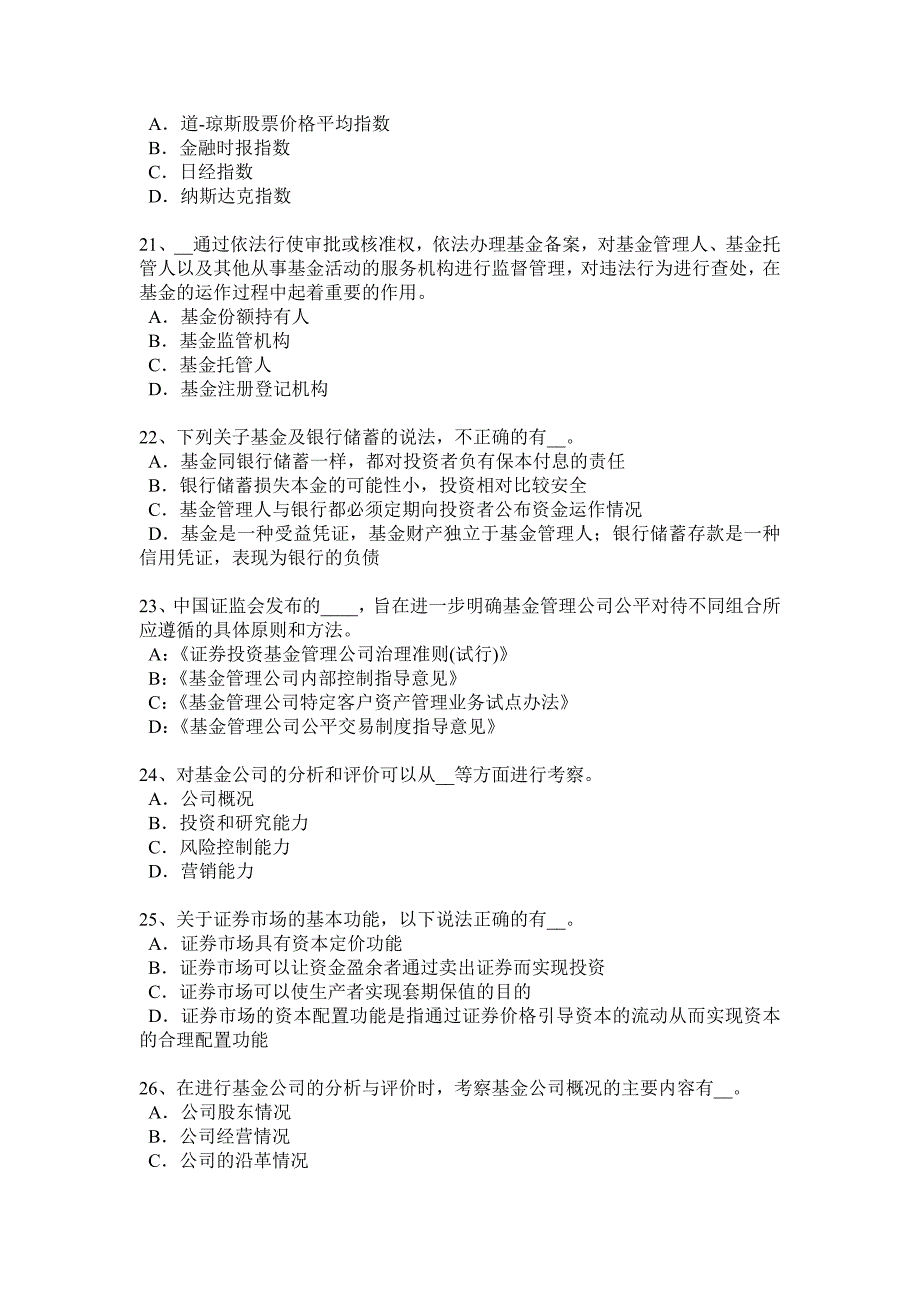 A．道-琼斯股票价格平均指数
B．金融时报指数
C．日经指数
D．纳斯达克指数

21、__通过依法行使审批或核准权，依法办理基金备案，对基金管理人、基金托管人以及其他从事基金活动的服务机构进行监督管理，对违法行为进行查处，在基金的运作过程中起着重要的作用。
A．基金份额持有人
B．基金监管机构
C．基金托管人
D．基金注册登记机构

22、下列关于基金及银行储蓄的说法，不正确的有__。
A．基金同银行储蓄一样，都对投资者负有保本付息的责任
B．银行储蓄损失本金的可能性小，投资相对比较安全
C．基金管理人与银行都必须定期向投资者公布资金运作情况
D．基金是一种受益凭证，基金财产独立于基金管理人；银行储蓄存款是一种信用凭证，表现为银行的负债

23、中国证监会发布的____，旨在进一步明确基金管理公司公平对待不同组合所应遵循的具体原则和方法。
A:《证券投资基金管理公司治理准则(试行)》
B:《基金管理公司内部控制指导意见》
C:《基金管理公司特定客户资产管理业务试点办法》
D:《基金管理公司公平交易制度指导意见》

24、对基金公司的分析和评价可以从__等方面进行考察。
A．公司概况
B．投资和研究能力
C．风险控制能力
D．营销能力

25、关于证券市场的基本功能，以下说法正确的有__。
A．证券市场具有资本定价功能
B．证券市场可以让资金盈余者通过卖出证券而实现投资
C．证券市场可以使生产者实现套期保值的目的
D．证券市场的资本配置功能是指通过证券价格引导资本的流动从而实现资本的合理配置功能

26、在进行基金公司的分析与评价时，考察基金公司概况的主要内容有__。
A．公司股东情况
B．公司经营情况
C．公司的沿革情况